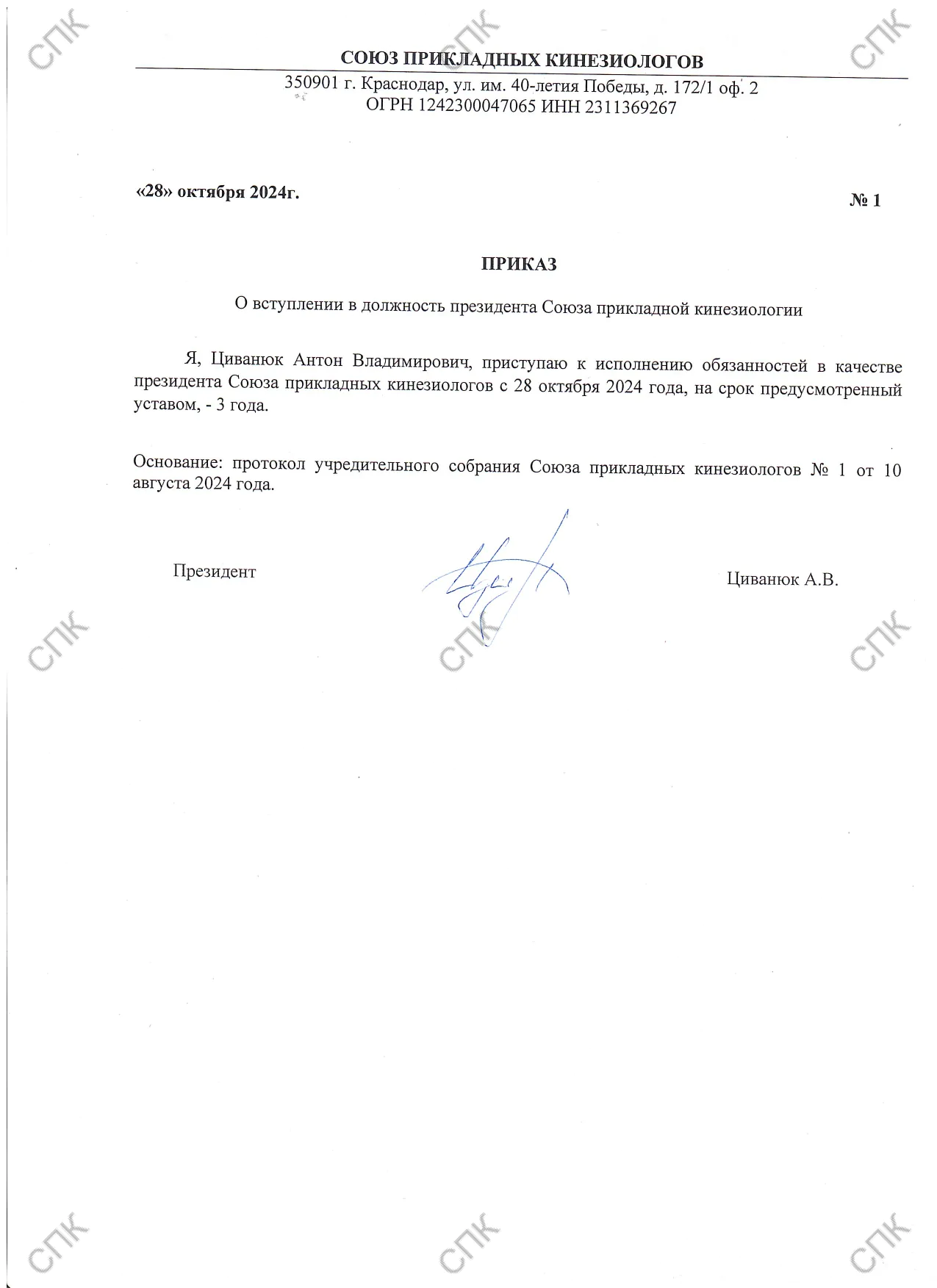 СПК СПК СПК

СОЮЗ ПРИКЛАДНЫХ КИНЕЗИОЛОГОВ

350901 г. Краснодар, ул. им. 40-летия Победы, д. 172/1 оф. 2
ОГРН 1242300047065 ИНН 2311369267

«28» октября 2024г.

№ 1

ПРИКАЗ

О вступлении в должность президента Союза прикладной кинезиологии

Я, Циванюк Антон Владимирович, приступаю к исполнению обязанностей в качестве президента Союза прикладных кинезиологов с 28 октября 2024 года, на срок предусмотренный уставом, - 3 года.

Основание: протокол учредительного собрания Союза прикладных кинезиологов № 1 от 10 августа 2024 года.

Президент

Циванюк А.В.

СПК СПК СПК

СПК СПК СПК